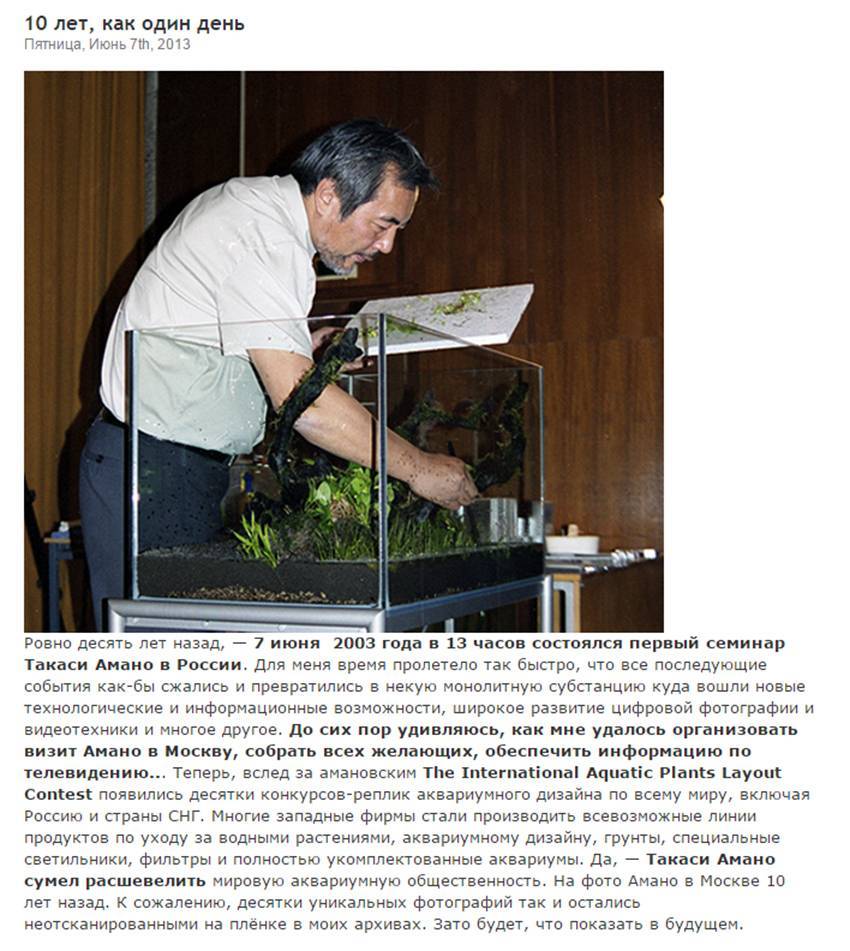 10 лет, как один день
Пятница, Июнь 7th, 2013

Ровно десять лет назад, — 7 июня 2003 года в 13 часов состоялся первый семинар Такаси Амано в России. Для меня время пролетело так быстро, что все последующие события как-бы сжались и превратились в некую монолитную субстанцию куда вошли новые технологические и информационные возможности, широкое развитие цифровой фотографии и видеотехники и многое другое. До сих пор удивляюсь, как мне удалось организовать визит Амано в Москву, собрать всех желающих, обеспечить информацию по телевидению... Теперь, вслед за амановским The International Aquatic Plants Layout Contest появились десятки конкурсов-реплик аквариумного дизайна по всему миру, включая Россию и страны СНГ. Многие западные фирмы стали производить всевозможные линии продуктов по уходу за водными растениями, аквариумному дизайну, грунты, специальные светильники, фильтры и полностью укомплектованные аквариумы. Да, — Такаси Амано сумел расшевелить мировую аквариумную общественность. На фото Амано в Москве 10 лет назад. К сожалению, десятки уникальных фотографий так и остались неотсканированными на плёнке в моих архивах. Зато будет, что показать в будущем.